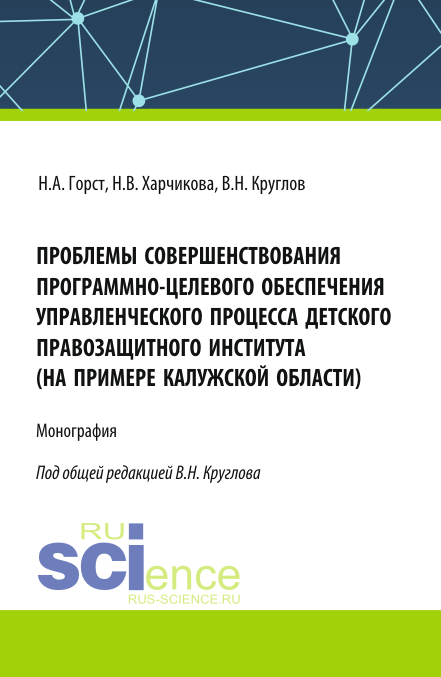 Н.А. Горст, Н.В. Харчикова, В.Н. Круглов

ПРОБЛЕМЫ СОВЕРШЕНСТВОВАНИЯ ПРОГРАММНО-ЦЕЛЕВОГО ОБЕСПЕЧЕНИЯ УПРАВЛЕНЧЕСКОГО ПРОЦЕССА ДЕТСКОГО ПРАВОЗАЩИТНОГО ИНСТИТУТА (НА ПРИМЕРЕ КАЛУЖСКОЙ ОБЛАСТИ)

Монография

Под общей редакцией В.Н. Круглова

RU
SCIence
RUS-SCIENCE.RU